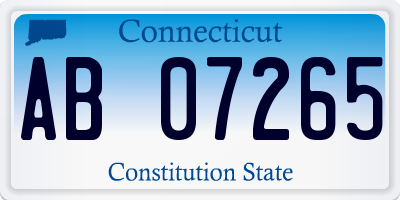 Connecticut

AB 07265

Constitution State